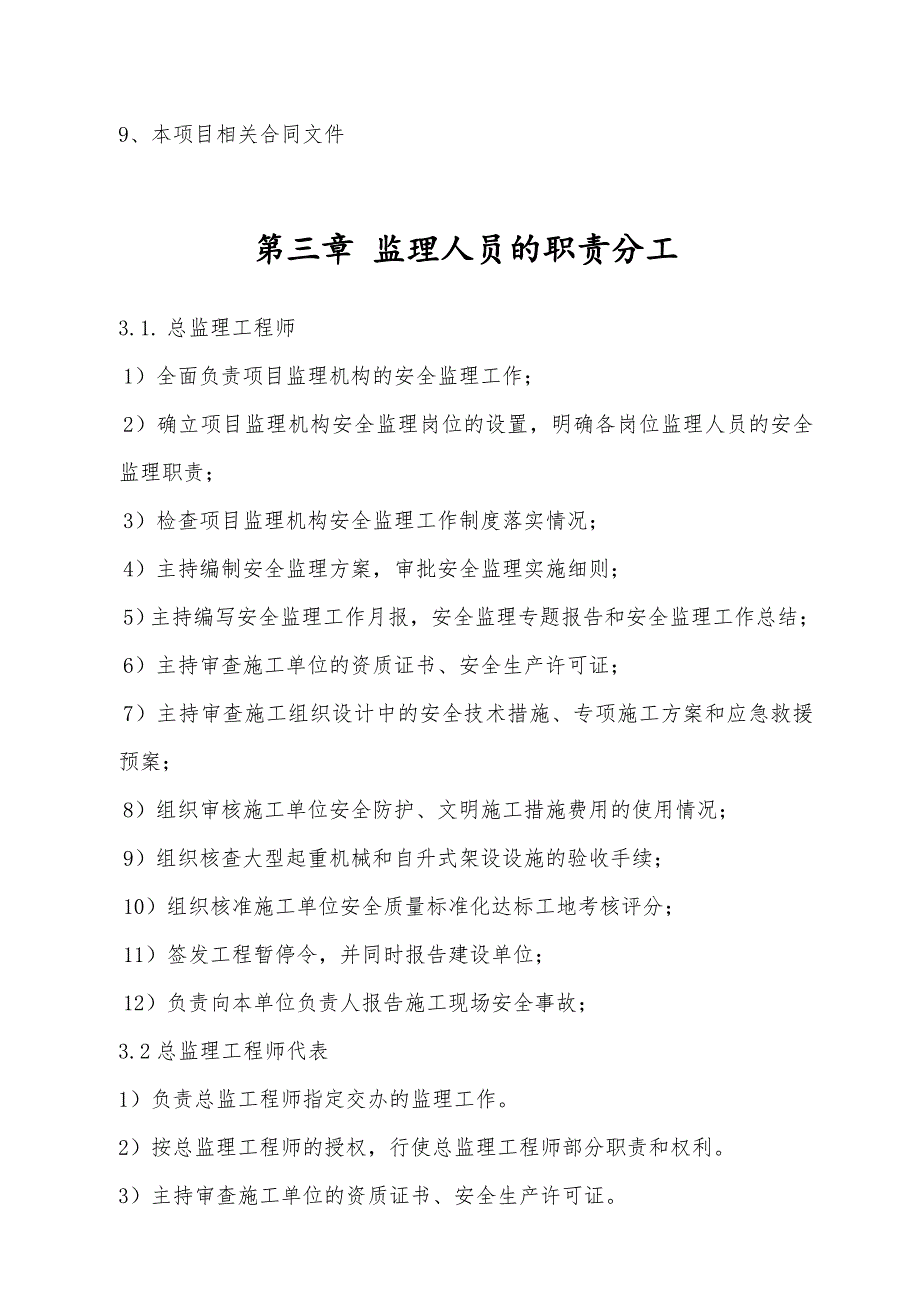 9、本项目相关合同文件

第三章 监理人员的职责分工

3.1.总监理工程师

1）全面负责项目监理机构的安全监理工作；

2）确立项目监理机构安全监理岗位的设置，明确各岗位监理人员的安全监理职责；

3）检查项目监理机构安全监理工作制度落实情况；

4）主持编制安全监理方案，审批安全监理实施细则；

5）主持编写安全监理工作月报，安全监理专题报告和安全监理工作总结；

6）主持审查施工单位的资质证书、安全生产许可证；

7）主持审查施工组织设计中的安全技术措施、专项施工方案和应急救援预案；

8）组织审核施工单位安全防护、文明施工措施费用的使用情况；

9）组织核查大型起重机械和自升式架设设施的验收手续；

10）组织核准施工单位安全质量标准化达标工地考核评分；

11）签发工程暂停令，并同时报告建设单位；

12）负责向本单位负责人报告施工现场安全事故；

3.2总监理工程师代表

1）负责总监工程师指定交办的监理工作。

2）按总监理工程师的授权，行使总监理工程师部分职责和权利。

3）主持审查施工单位的资质证书、安全生产许可证。